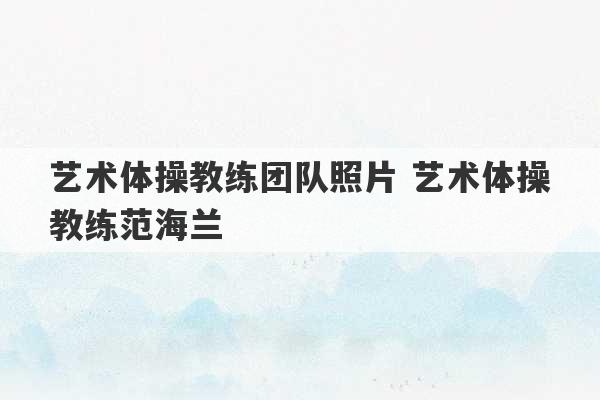 艺术体操教练团队照片 艺术体操教练范海兰